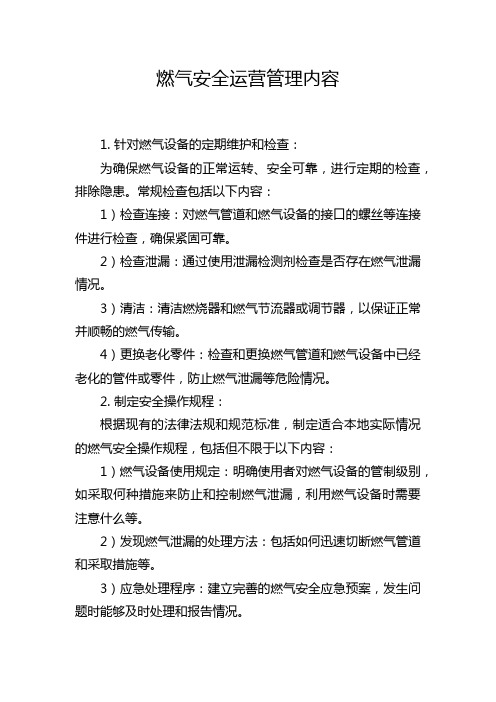 燃气安全运营管理内容

1. 针对燃气设备的定期维护和检查：

为确保燃气设备的正常运转、安全可靠，进行定期的检查，排除隐患。常规检查包括以下内容：

1）检查连接：对燃气管道和燃气设备的接口的螺丝等连接件进行检查，确保紧固可靠。

2）检查泄漏：通过使用泄漏检测剂检查是否存在燃气泄漏情况。

3）清洁：清洁燃烧器和燃气节流器或调节器，以保证正常并顺畅的燃气传输。

4）更换老化零件：检查和更换燃气管道和燃气设备中已经老化的管件或零件，防止燃气泄漏等危险情况。

2. 制定安全操作规程：

根据现有的法律法规和规范标准，制定适合本地实际情况的燃气安全操作规程，包括但不限于以下内容：

1）燃气设备使用规定：明确使用者对燃气设备的管制级别，如采取何种措施来防止和控制燃气泄漏，利用燃气设备时需要注意什么等。

2）发现燃气泄漏的处理方法：包括如何迅速切断燃气管道和采取措施等。

3）应急处理程序：建立完善的燃气安全应急预案，发生问题时能够及时处理和报告情况。